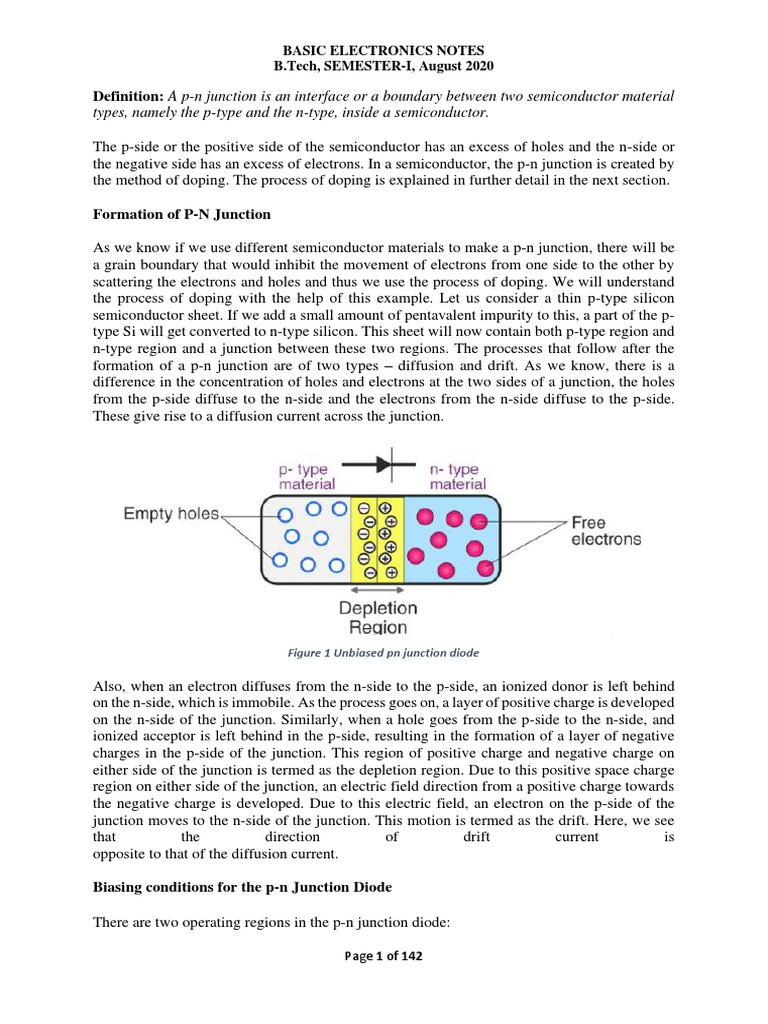 BASIC ELECTRONICS NOTES
B.Tech, SEMESTER-I, August 2020

**Definition:** *A p-n junction is an interface or a boundary between two semiconductor material types, namely the p-type and the n-type, inside a semiconductor.*

The p-side or the positive side of the semiconductor has an excess of holes and the n-side or the negative side has an excess of electrons. In a semiconductor, the p-n junction is created by the method of doping. The process of doping is explained in further detail in the next section.

**Formation of P-N Junction**

As we know if we use different semiconductor materials to make a p-n junction, there will be a grain boundary that would inhibit the movement of electrons from one side to the other by scattering the electrons and holes and thus we use the process of doping. We will understand the process of doping with the help of this example. Let us consider a thin p-type silicon semiconductor sheet. If we add a small amount of pentavalent impurity to this, a part of the p-type Si will get converted to n-type silicon. This sheet will now contain both p-type region and n-type region and a junction between these two regions. The processes that follow after the formation of a p-n junction are of two types – diffusion and drift. As we know, there is a difference in the concentration of holes and electrons at the two sides of a junction, the holes from the p-side diffuse to the n-side and the electrons from the n-side diffuse to the p-side. These give rise to a diffusion current across the junction.

p- type material
n- type material
Empty holes
Free electrons
Depletion Region

Figure 1 Unbiased pn junction diode

Also, when an electron diffuses from the n-side to the p-side, an ionized donor is left behind on the n-side, which is immobile. As the process goes on, a layer of positive charge is developed on the n-side of the junction. Similarly, when a hole goes from the p-side to the n-side, and ionized acceptor is left behind in the p-side, resulting in the formation of a layer of negative charges in the p-side of the junction. This region of positive charge and negative charge on either side of the junction is termed as the depletion region. Due to this positive space charge region on either side of the junction, an electric field direction from a positive charge towards the negative charge is developed. Due to this electric field, an electron on the p-side of the junction moves to the n-side of the junction. This motion is termed as the drift. Here, we see that the direction of drift current is opposite to that of the diffusion current.

**Biasing conditions for the p-n Junction Diode**

There are two operating regions in the p-n junction diode:

Page 1 of 142